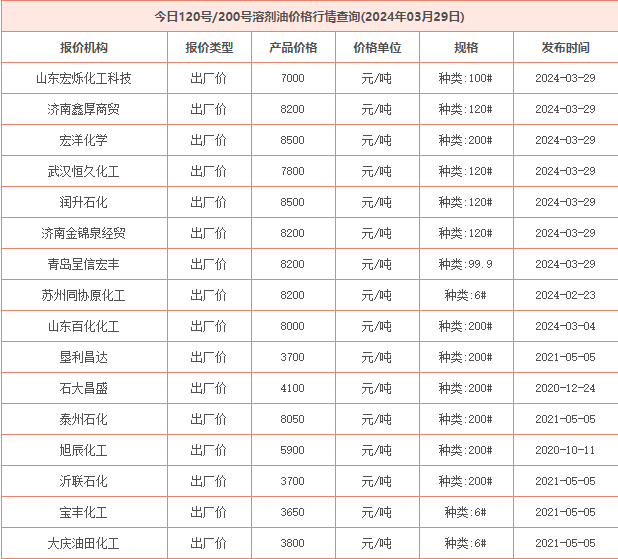 今日120号/200号溶剂油价格行情查询(2024年03月29日)

| 报价机构 | 报价类型 | 产品价格 | 价格单位 | 规格 | 发布时间 |
|---|---|---|---|---|---|
| 山东宏烁化工科技 | 出厂价 | 7000 | 元/吨 | 种类:100# | 2024-03-29 |
| 济南鑫厚商贸 | 出厂价 | 8200 | 元/吨 | 种类:120# | 2024-03-29 |
| 宏洋化学 | 出厂价 | 8500 | 元/吨 | 种类:200# | 2024-03-29 |
| 武汉恒久化工 | 出厂价 | 7800 | 元/吨 | 种类:120# | 2024-03-29 |
| 润升石化 | 出厂价 | 8500 | 元/吨 | 种类:120# | 2024-03-29 |
| 济南金锦泉经贸 | 出厂价 | 8200 | 元/吨 | 种类:120# | 2024-03-29 |
| 青岛呈信宏丰 | 出厂价 | 8200 | 元/吨 | 种类:99.9 | 2024-03-29 |
| 苏州同协原化工 | 出厂价 | 8200 | 元/吨 | 种类:6# | 2024-02-23 |
| 山东百化化工 | 出厂价 | 8000 | 元/吨 | 种类:200# | 2024-03-04 |
| 垦利昌达 | 出厂价 | 3700 | 元/吨 | 种类:200# | 2021-05-05 |
| 石大昌盛 | 出厂价 | 4100 | 元/吨 | 种类:200# | 2020-12-24 |
| 泰州石化 | 出厂价 | 8050 | 元/吨 | 种类:200# | 2021-05-05 |
| 旭辰化工 | 出厂价 | 5900 | 元/吨 | 种类:200# | 2020-10-11 |
| 沂联石化 | 出厂价 | 3700 | 元/吨 | 种类:200# | 2021-05-05 |
| 宝丰化工 | 出厂价 | 3650 | 元/吨 | 种类:6# | 2021-05-05 |
| 大庆油田化工 | 出厂价 | 3800 | 元/吨 | 种类:6# | 2021-05-05 |